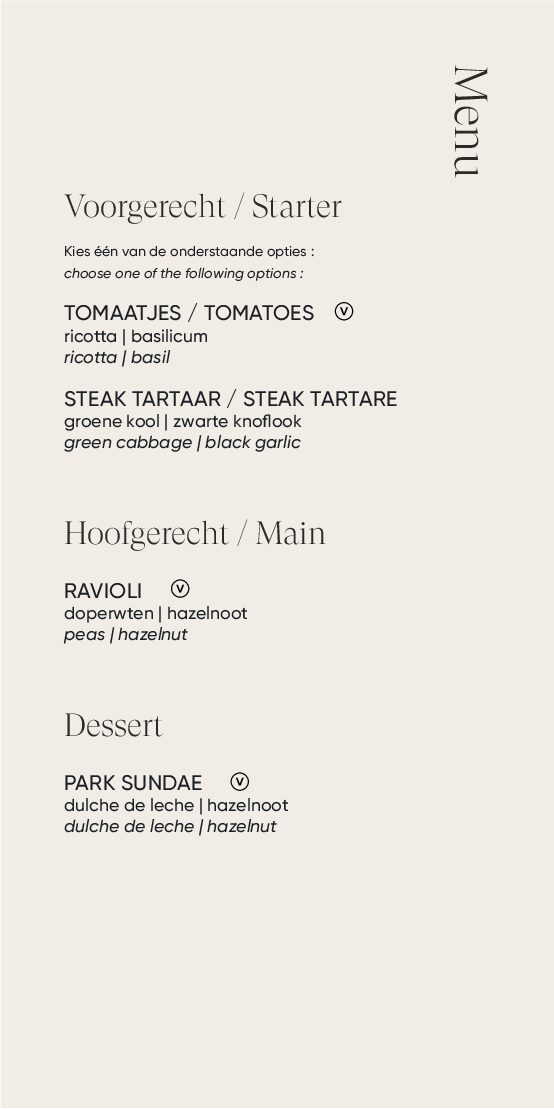 Menu

Voorgerecht / Starter

Kies één van de onderstaande opties :
choose one of the following options :

TOMAATJES / TOMATOES Ⓥ
ricotta | basilicum
ricotta | basil

STEAK TARTAAR / STEAK TARTARE
groene kool | zwarte knoflook
green cabbage | black garlic

Hoofgerecht / Main

RAVIOLI Ⓥ
doperwten | hazelnoot
peas | hazelnut

Dessert

PARK SUNDAE Ⓥ
dulche de leche | hazelnoot
dulche de leche | hazelnut